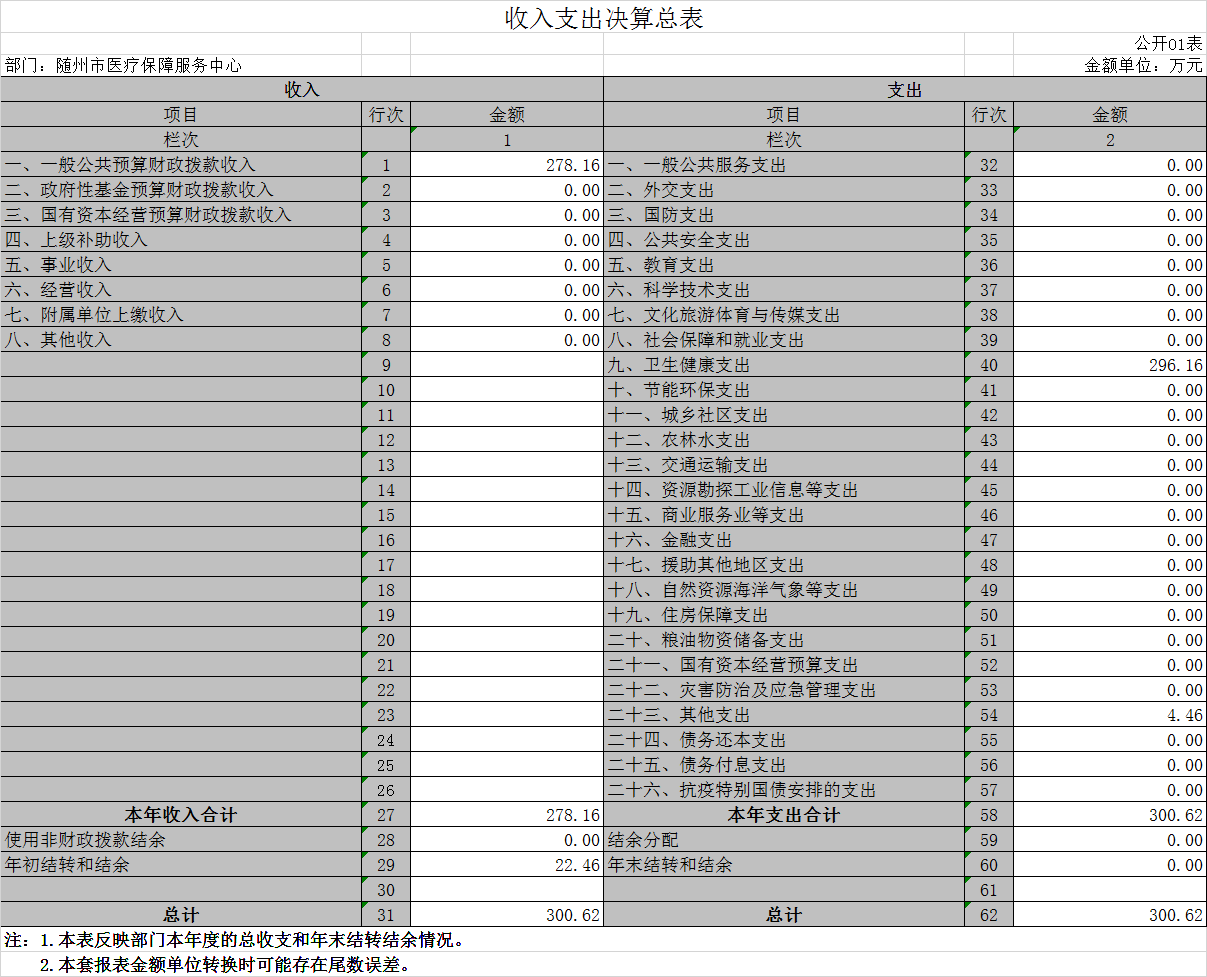 收入支出决算总表

公开01表

部门：随州市医疗保障服务中心

金额单位：万元

| 收入 | | | 支出 | | |
|---|---|---|---|---|---|
| 项目 | 行次 | 金额 | 项目 | 行次 | 金额 |
| 栏次 | | 1 | 栏次 | | 2 |
| 一、一般公共预算财政拨款收入 | 1 | 278.16 | 一、一般公共服务支出 | 32 | 0.00 |
| 二、政府性基金预算财政拨款收入 | 2 | 0.00 | 二、外交支出 | 33 | 0.00 |
| 三、国有资本经营预算财政拨款收入 | 3 | 0.00 | 三、国防支出 | 34 | 0.00 |
| 四、上级补助收入 | 4 | 0.00 | 四、公共安全支出 | 35 | 0.00 |
| 五、事业收入 | 5 | 0.00 | 五、教育支出 | 36 | 0.00 |
| 六、经营收入 | 6 | 0.00 | 六、科学技术支出 | 37 | 0.00 |
| 七、附属单位上缴收入 | 7 | 0.00 | 七、文化旅游体育与传媒支出 | 38 | 0.00 |
| 八、其他收入 | 8 | 0.00 | 八、社会保障和就业支出 | 39 | 0.00 |
| | 9 | | 九、卫生健康支出 | 40 | 296.16 |
| | 10 | | 十、节能环保支出 | 41 | 0.00 |
| | 11 | | 十一、城乡社区支出 | 42 | 0.00 |
| | 12 | | 十二、农林水支出 | 43 | 0.00 |
| | 13 | | 十三、交通运输支出 | 44 | 0.00 |
| | 14 | | 十四、资源勘探工业信息等支出 | 45 | 0.00 |
| | 15 | | 十五、商业服务业等支出 | 46 | 0.00 |
| | 16 | | 十六、金融支出 | 47 | 0.00 |
| | 17 | | 十七、援助其他地区支出 | 48 | 0.00 |
| | 18 | | 十八、自然资源海洋气象等支出 | 49 | 0.00 |
| | 19 | | 十九、住房保障支出 | 50 | 0.00 |
| | 20 | | 二十、粮油物资储备支出 | 51 | 0.00 |
| | 21 | | 二十一、国有资本经营预算支出 | 52 | 0.00 |
| | 22 | | 二十二、灾害防治及应急管理支出 | 53 | 0.00 |
| | 23 | | 二十三、其他支出 | 54 | 4.46 |
| | 24 | | 二十四、债务还本支出 | 55 | 0.00 |
| | 25 | | 二十五、债务付息支出 | 56 | 0.00 |
| | 26 | | 二十六、抗疫特别国债安排的支出 | 57 | 0.00 |
| 本年收入合计 | 27 | 278.16 | 本年支出合计 | 58 | 300.62 |
| 使用非财政拨款结余 | 28 | 0.00 | 结余分配 | 59 | 0.00 |
| 年初结转和结余 | 29 | 22.46 | 年末结转和结余 | 60 | 0.00 |
| | 30 | | | 61 | |
| 总计 | 31 | 300.62 | 总计 | 62 | 300.62 |

注：1.本表反映部门本年度的总收支和年末结转结余情况。
2.本套报表金额单位转换时可能存在尾数误差。